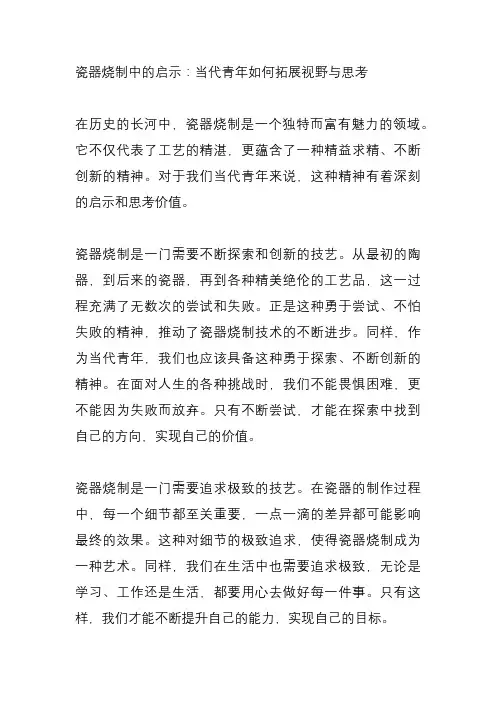 瓷器烧制中的启示：当代青年如何拓展视野与思考

在历史的长河中，瓷器烧制是一个独特而富有魅力的领域。它不仅代表了工艺的精湛，更蕴含了一种精益求精、不断创新的精神。对于我们当代青年来说，这种精神有着深刻的启示和思考价值。

瓷器烧制是一门需要不断探索和创新的技艺。从最初的陶器，到后来的瓷器，再到各种精美绝伦的工艺品，这一过程充满了无数次的尝试和失败。正是这种勇于尝试、不怕失败的精神，推动了瓷器烧制技术的不断进步。同样，作为当代青年，我们也应该具备这种勇于探索、不断创新的精神。在面对人生的各种挑战时，我们不能畏惧困难，更不能因为失败而放弃。只有不断尝试，才能在探索中找到自己的方向，实现自己的价值。

瓷器烧制是一门需要追求极致的技艺。在瓷器的制作过程中，每一个细节都至关重要，一点一滴的差异都可能影响最终的效果。这种对细节的极致追求，使得瓷器烧制成为一种艺术。同样，我们在生活中也需要追求极致，无论是学习、工作还是生活，都要用心去做好每一件事。只有这样，我们才能不断提升自己的能力，实现自己的目标。